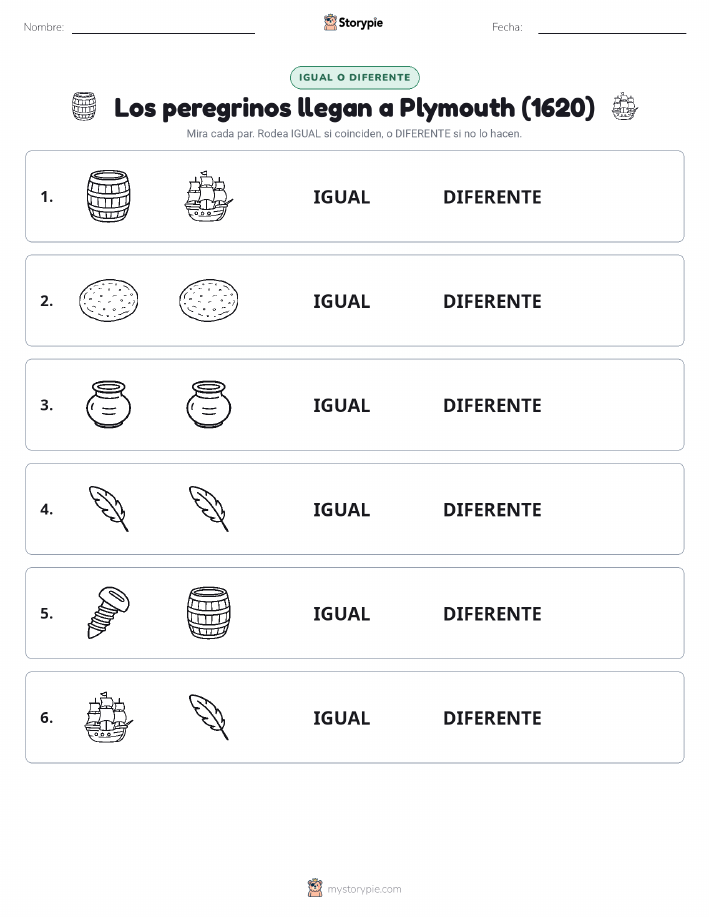 Nombre: 

Storypie

Fecha:

IGUAL O DIFERENTE

Los peregrinos llegan a Plymouth (1620)

Mira cada par. Rodea IGUAL si coinciden, o DIFERENTE si no lo hacen.

1. IGUAL DIFERENTE

2. IGUAL DIFERENTE

3. IGUAL DIFERENTE

4. IGUAL DIFERENTE

5. IGUAL DIFERENTE

6. IGUAL DIFERENTE

mystorypie.com